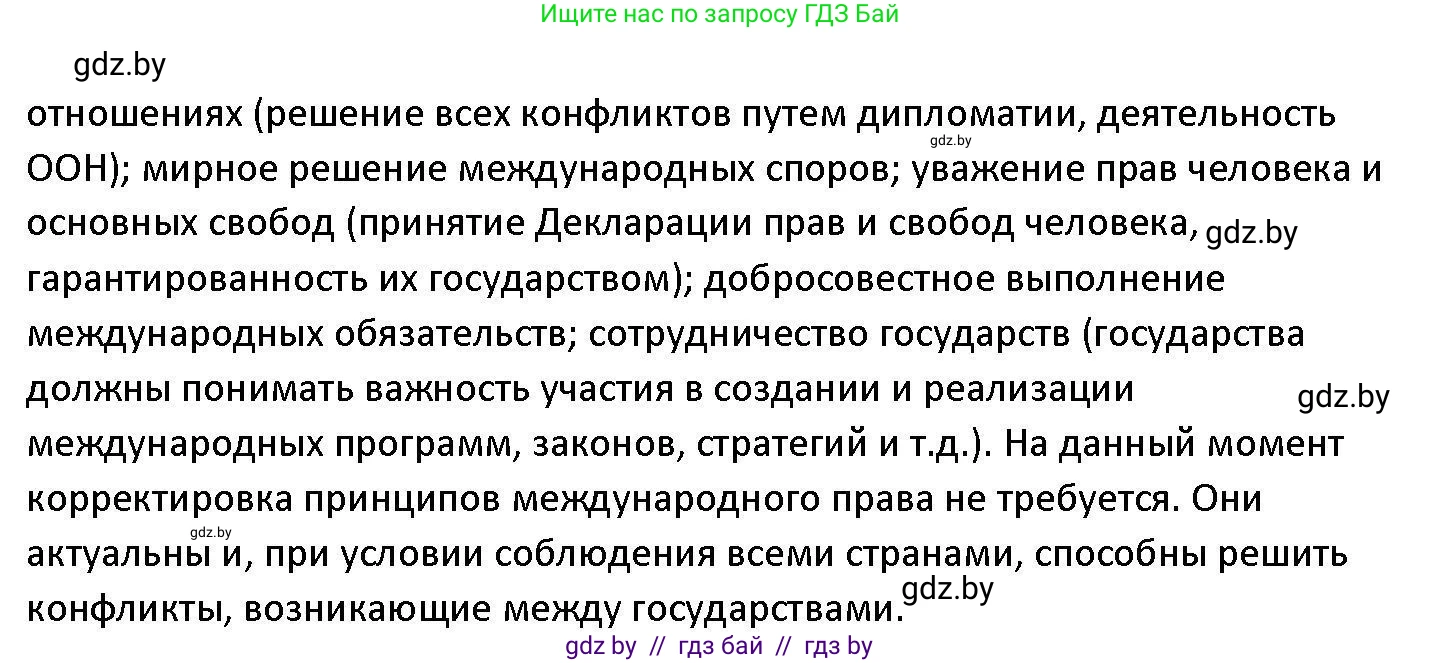 Ищите нас по запросу ГДЗ Бай

gdz.by

отношениях (решение всех конфликтов путем дипломатии, деятельность ООН); мирное решение международных споров; уважение прав человека и основных свобод (принятие Декларации прав и свобод человека, гарантированность их государством); добросовестное выполнение международных обязательств; сотрудничество государств (государства должны понимать важность участия в создании и реализации международных программ, законов, стратегий и т.д.). На данный момент корректировка принципов международного права не требуется. Они актуальны и, при условии соблюдения всеми странами, способны решить конфликты, возникающие между государствами.

gdz.by
gdz.by
gdz.by
gdz.by
gdz.by

gdz by // гдз бай // гдз by